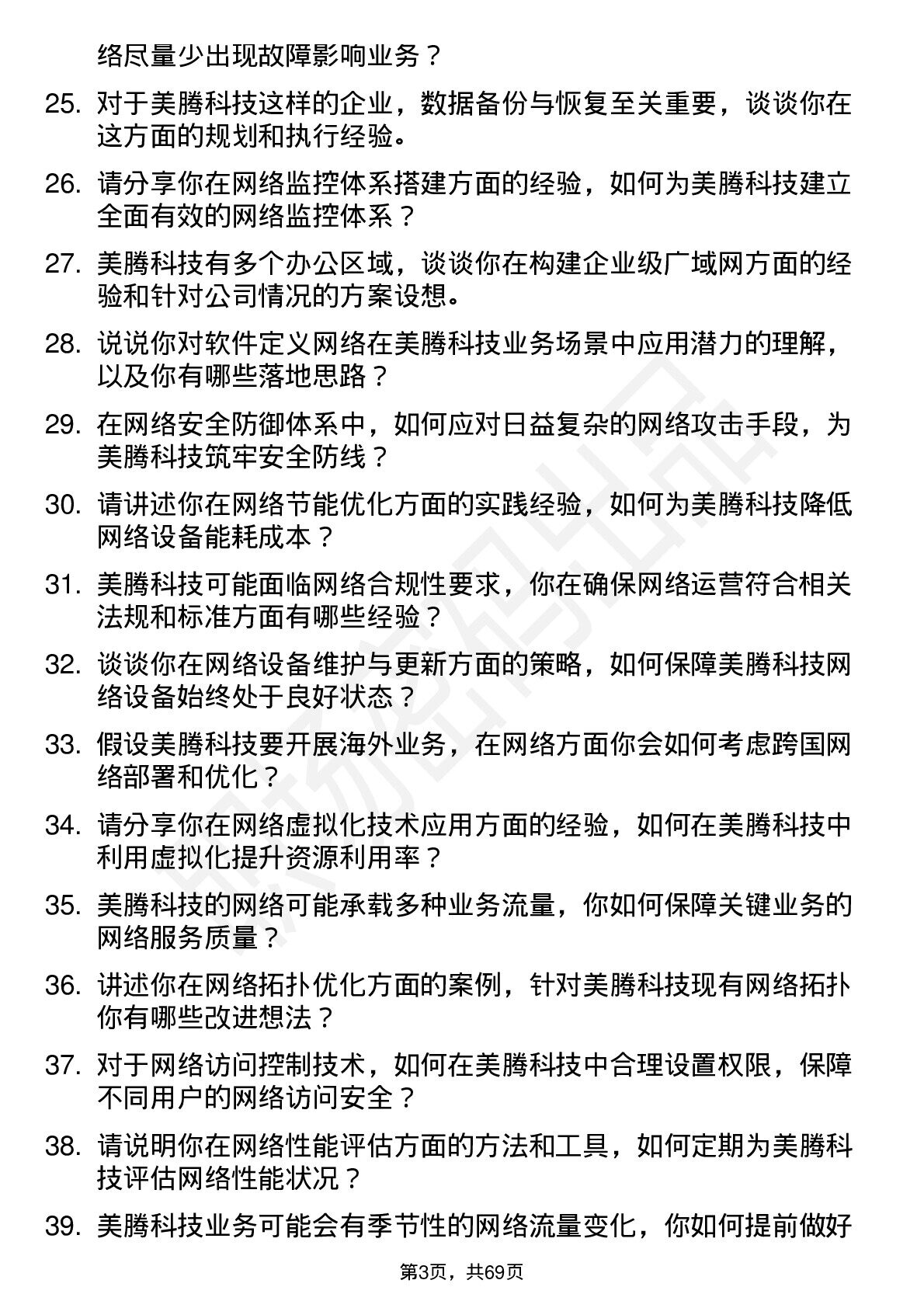 络尽量少出现故障影响业务？

25. 对于美腾科技这样的企业，数据备份与恢复至关重要，谈谈你在这方面的规划和执行经验。

26. 请分享你在网络监控体系搭建方面的经验，如何为美腾科技建立全面有效的网络监控体系？

27. 美腾科技有多个办公区域，谈谈你在构建企业级广域网方面的经验和针对公司情况的方案设想。

28. 说说你对软件定义网络在美腾科技业务场景中应用潜力的理解，以及你有哪些落地思路？

29. 在网络安全防御体系中，如何应对日益复杂的网络攻击手段，为美腾科技筑牢安全防线？

30. 请讲述你在网络节能优化方面的实践经验，如何为美腾科技降低网络设备能耗成本？

31. 美腾科技可能面临网络合规性要求，你在确保网络运营符合相关法规和标准方面有哪些经验？

32. 谈谈你在网络设备维护与更新方面的策略，如何保障美腾科技网络设备始终处于良好状态？

33. 假设美腾科技要开展海外业务，在网络方面你会如何考虑跨国网络部署和优化？

34. 请分享你在网络虚拟化技术应用方面的经验，如何在美腾科技中利用虚拟化提升资源利用率？

35. 美腾科技的网络可能承载多种业务流量，你如何保障关键业务的网络服务质量？

36. 讲述你在网络拓扑优化方面的案例，针对美腾科技现有网络拓扑你有哪些改进想法？

37. 对于网络访问控制技术，如何在美腾科技中合理设置权限，保障不同用户的网络访问安全？

38. 请说明你在网络性能评估方面的方法和工具，如何定期为美腾科技评估网络性能状况？

39. 美腾科技业务可能会有季节性的网络流量变化，你如何提前做好

第3页，共69页